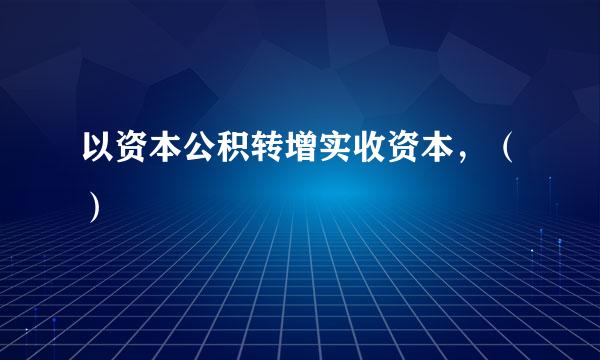 以资本公积转增实收资本，（ ）